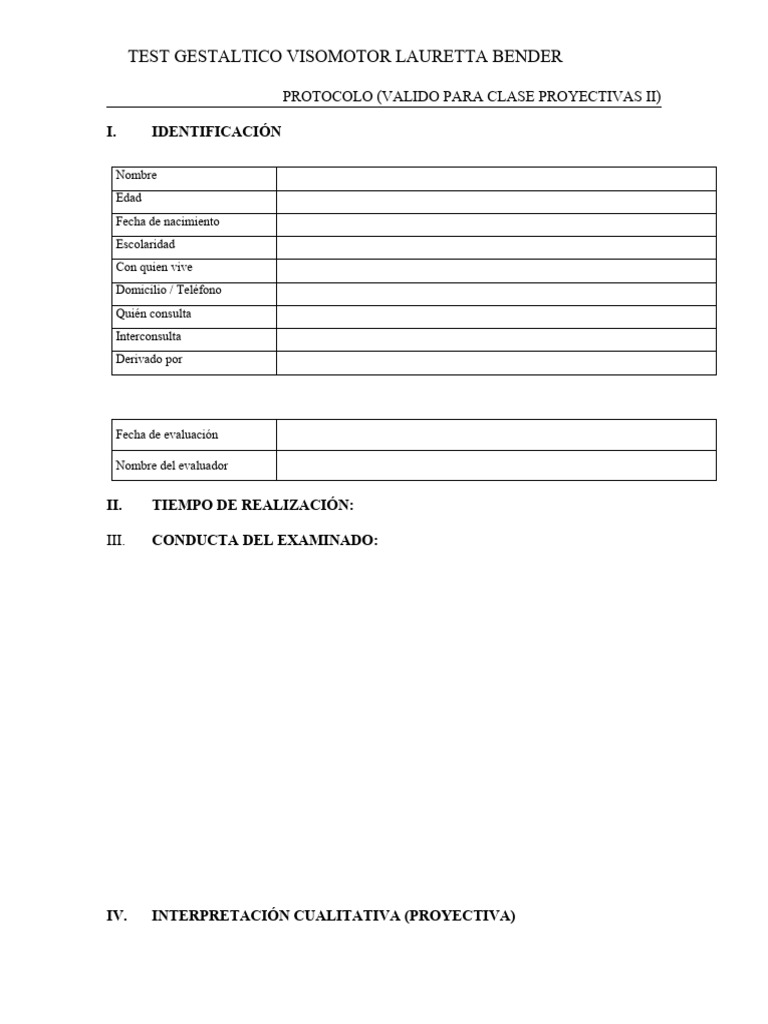 TEST GESTALTICO VISOMOTOR LAURETTA BENDER

PROTOCOLO (VALIDO PARA CLASE PROYECTIVAS II)

I. IDENTIFICACIÓN

| Nombre | |
|---|---|
| Edad | |
| Fecha de nacimiento | |
| Escolaridad | |
| Con quien vive | |
| Domicilio / Teléfono | |
| Quién consulta | |
| Interconsulta | |
| Derivado por | |

| Fecha de evaluación | |
|---|---|
| Nombre del evaluador | |

II. TIEMPO DE REALIZACIÓN:

III. CONDUCTA DEL EXAMINADO:

IV. INTERPRETACIÓN CUALITATIVA (PROYECTIVA)